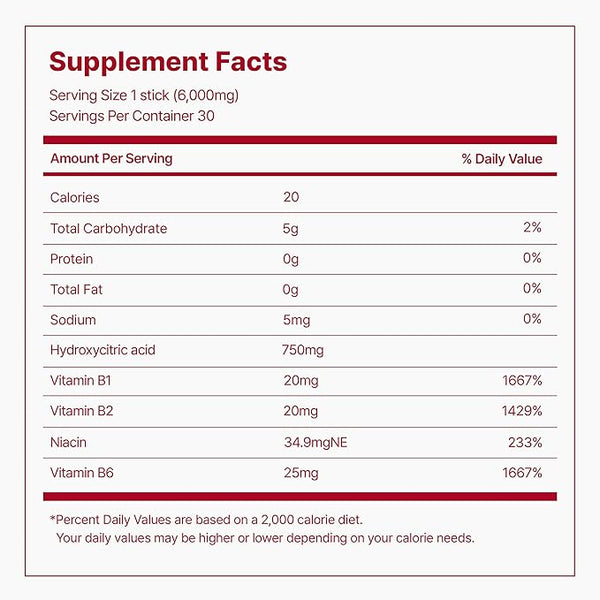 Supplement Facts

Serving Size 1 stick (6,000mg)
Servings Per Container 30

| Amount Per Serving | | % Daily Value |
|---|---|---|
| Calories | 20 | |
| Total Carbohydrate | 5g | 2% |
| Protein | 0g | 0% |
| Total Fat | 0g | 0% |
| Sodium | 5mg | 0% |
| Hydroxycitric acid | 750mg | |
| Vitamin B1 | 20mg | 1667% |
| Vitamin B2 | 20mg | 1429% |
| Niacin | 34.9mgNE | 233% |
| Vitamin B6 | 25mg | 1667% |

*Percent Daily Values are based on a 2,000 calorie diet. Your daily values may be higher or lower depending on your calorie needs.